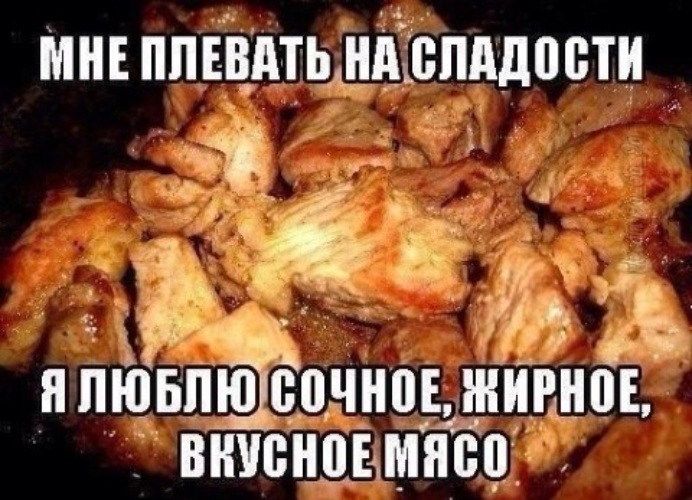 МНЕ ПЛЕВАТЬ НА СЛАДОСТИ

Я ЛЮБЛЮ СОЧНОЕ, ЖИРНОЕ, ВКУСНОЕ МЯСО